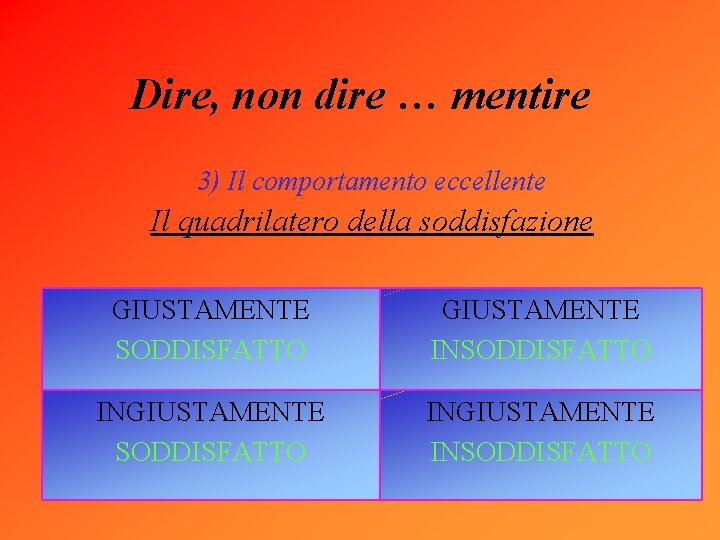 Dire, non dire … mentire

3) Il comportamento eccellente

Il quadrilatero della soddisfazione

| GIUSTAMENTE SODDISFATTO | GIUSTAMENTE INSODDISFATTO |
|---|---|
| INGIUSTAMENTE SODDISFATTO | INGIUSTAMENTE INSODDISFATTO |